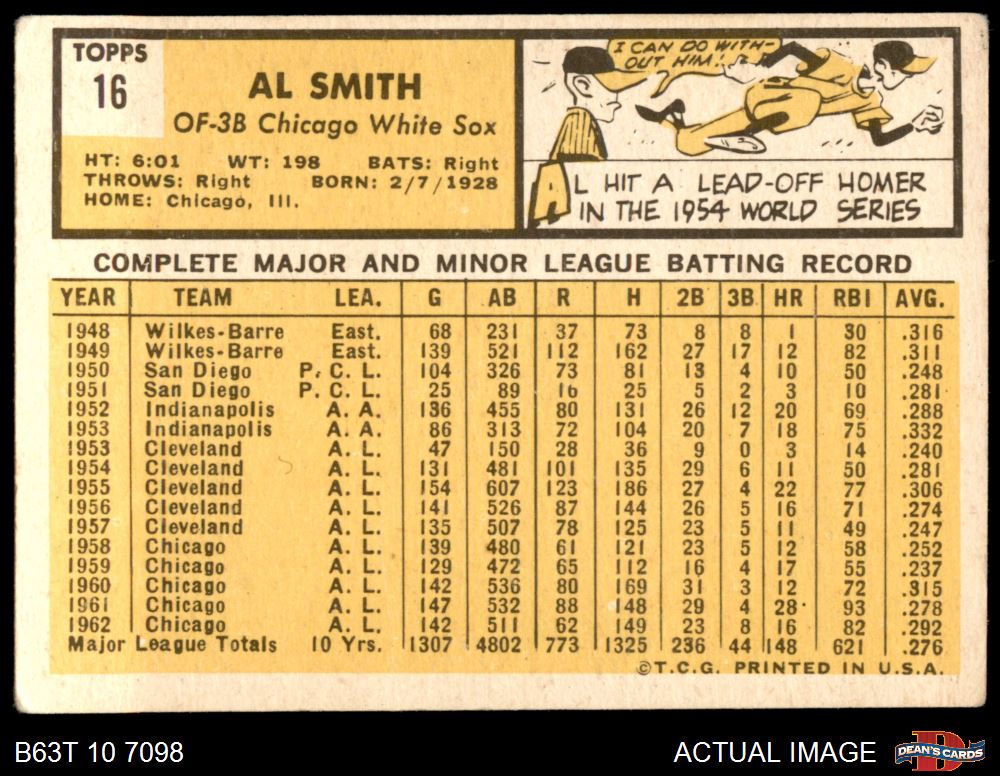 TOPPS
16

AL SMITH
OF-3B Chicago White Sox

HT: 6:01 WT: 198 BATS: Right
THROWS: Right BORN: 2/7/1928
HOME: Chicago, Ill.

I CAN DO WITHOUT HIM!

AL HIT A LEAD-OFF HOMER IN THE 1954 WORLD SERIES

COMPLETE MAJOR AND MINOR LEAGUE BATTING RECORD

| YEAR | TEAM | LEA. | G | AB | R | H | 2B | 3B | HR | RBI | AVG. |
|---|---|---|---|---|---|---|---|---|---|---|---|
| 1948 | Wilkes-Barre | East. | 68 | 231 | 37 | 73 | 8 | 8 | 1 | 30 | .316 |
| 1949 | Wilkes-Barre | East. | 139 | 521 | 112 | 162 | 27 | 17 | 12 | 82 | .311 |
| 1950 | San Diego | P. C. L. | 104 | 326 | 73 | 81 | 13 | 4 | 10 | 50 | .248 |
| 1951 | San Diego | P. C. L. | 25 | 89 | 16 | 25 | 5 | 2 | 3 | 10 | .281 |
| 1952 | Indianapolis | A. A. | 136 | 455 | 80 | 131 | 26 | 12 | 20 | 69 | .288 |
| 1953 | Indianapolis | A. A. | 86 | 313 | 72 | 104 | 20 | 7 | 18 | 75 | .332 |
| 1953 | Cleveland | A. L. | 47 | 150 | 28 | 36 | 9 | 0 | 3 | 14 | .240 |
| 1954 | Cleveland | A. L. | 131 | 481 | 101 | 135 | 29 | 6 | 11 | 50 | .281 |
| 1955 | Cleveland | A. L. | 154 | 607 | 123 | 186 | 27 | 4 | 22 | 77 | .306 |
| 1956 | Cleveland | A. L. | 141 | 526 | 87 | 144 | 26 | 5 | 16 | 71 | .274 |
| 1957 | Cleveland | A. L. | 135 | 507 | 78 | 125 | 23 | 5 | 11 | 49 | .247 |
| 1958 | Chicago | A. L. | 139 | 480 | 61 | 121 | 23 | 5 | 12 | 58 | .252 |
| 1959 | Chicago | A. L. | 129 | 472 | 65 | 112 | 16 | 4 | 17 | 55 | .237 |
| 1960 | Chicago | A. L. | 142 | 536 | 80 | 169 | 31 | 3 | 12 | 72 | .315 |
| 1961 | Chicago | A. L. | 147 | 532 | 88 | 148 | 29 | 4 | 28 | 93 | .278 |
| 1962 | Chicago | A. L. | 142 | 511 | 62 | 149 | 23 | 8 | 16 | 82 | .292 |
| Major League Totals | | 10 Yrs. | 1307 | 4802 | 773 | 1325 | 236 | 44 | 148 | 621 | .276 |

©T.C.G. PRINTED IN U.S.A.

B63T 10 7098

ACTUAL IMAGE

DEAN'S CARDS